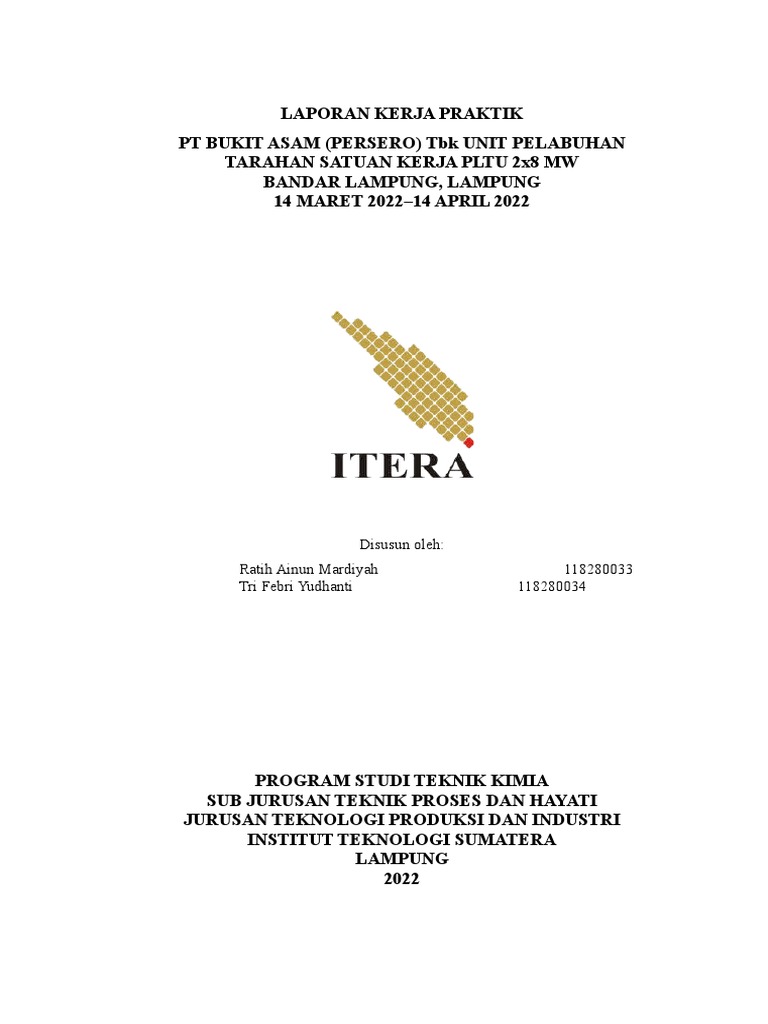 LAPORAN KERJA PRAKTIK

PT BUKIT ASAM (PERSERO) Tbk UNIT PELABUHAN TARAHAN SATUAN KERJA PLTU 2x8 MW BANDAR LAMPUNG, LAMPUNG 14 MARET 2022–14 APRIL 2022

ITERA

Disusun oleh:

Ratih Ainun Mardiyah 118280033
Tri Febri Yudhanti 118280034

PROGRAM STUDI TEKNIK KIMIA
SUB JURUSAN TEKNIK PROSES DAN HAYATI
JURUSAN TEKNOLOGI PRODUKSI DAN INDUSTRI
INSTITUT TEKNOLOGI SUMATERA
LAMPUNG
2022